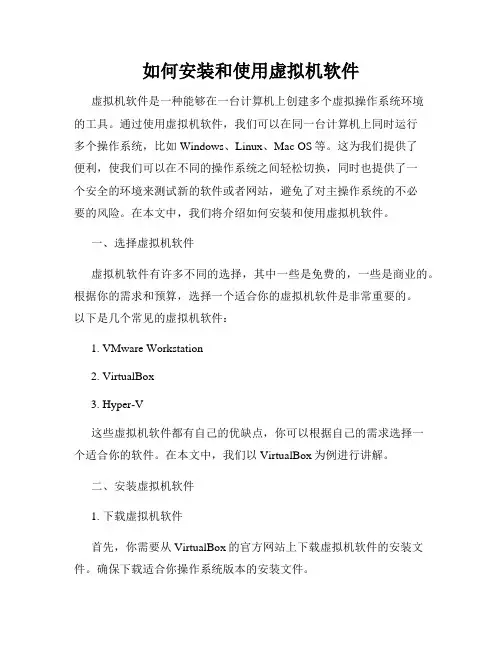 如何安装和使用虚拟机软件

虚拟机软件是一种能够在一台计算机上创建多个虚拟操作系统环境的工具。通过使用虚拟机软件，我们可以在同一台计算机上同时运行多个操作系统，比如 Windows、Linux、Mac OS 等。这为我们提供了便利，使我们可以在不同的操作系统之间轻松切换，同时也提供了一个安全的环境来测试新的软件或者网站，避免了对主操作系统的不必要的风险。在本文中，我们将介绍如何安装和使用虚拟机软件。

一、选择虚拟机软件

虚拟机软件有许多不同的选择，其中一些是免费的，一些是商业的。根据你的需求和预算，选择一个适合你的虚拟机软件是非常重要的。以下是几个常见的虚拟机软件：

1. VMware Workstation

2. VirtualBox

3. Hyper-V

这些虚拟机软件都有自己的优缺点，你可以根据自己的需求选择一个适合你的软件。在本文中，我们以 VirtualBox 为例进行讲解。

二、安装虚拟机软件

1. 下载虚拟机软件

首先，你需要从 VirtualBox 的官方网站上下载虚拟机软件的安装文件。确保下载适合你操作系统版本的安装文件。